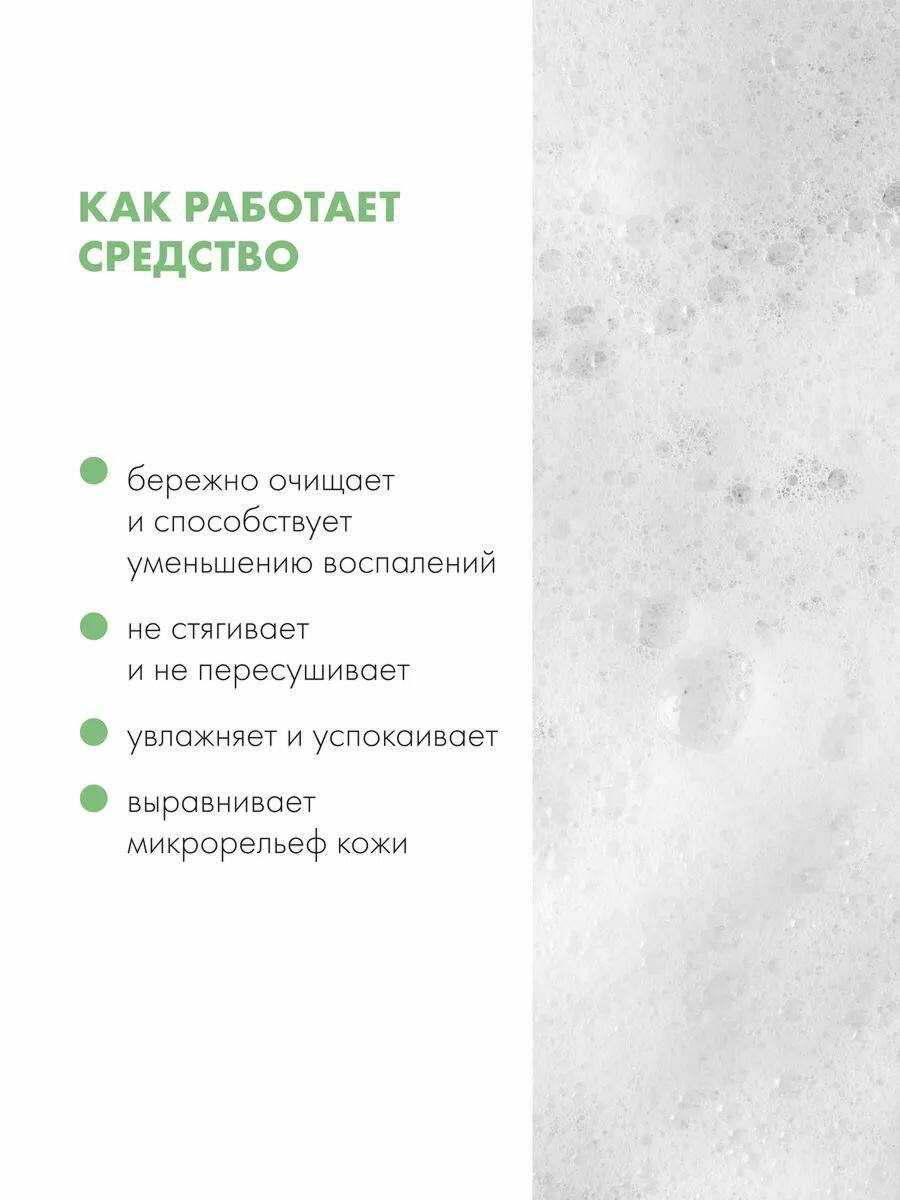 КАК РАБОТАЕТ
СРЕДСТВО

• бережно очищает и способствует уменьшению воспалений

• не стягивает и не пересушивает

• увлажняет и успокаивает

• выравнивает микрорельеф кожи